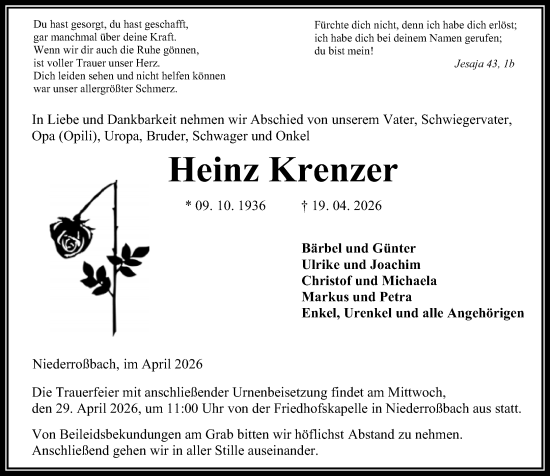 Du hast gesorgt, du hast geschafft,
gar manchmal über deine Kraft.
Wenn wir dir auch die Ruhe gönnen,
ist voller Trauer unser Herz.
Dich leiden sehen und nicht helfen können
war unser allergrößter Schmerz.

Fürchte dich nicht, denn ich habe dich erlöst;
ich habe dich bei deinem Namen gerufen;
du bist mein!
Jesaja 43, 1b

In Liebe und Dankbarkeit nehmen wir Abschied von unserem Vater, Schwiegervater, Opa (Opili), Uropa, Bruder, Schwager und Onkel

Heinz Krenzer

* 09. 10. 1936 † 19. 04. 2026

Bärbel und Günter
Ulrike und Joachim
Christof und Michaela
Markus und Petra
Enkel, Urenkel und alle Angehörigen

Niederroßbach, im April 2026

Die Trauerfeier mit anschließender Urnenbeisetzung findet am Mittwoch, den 29. April 2026, um 11:00 Uhr von der Friedhofskapelle in Niederroßbach aus statt.

Von Beileidsbekundungen am Grab bitten wir höflichst Abstand zu nehmen. Anschließend gehen wir in aller Stille auseinander.